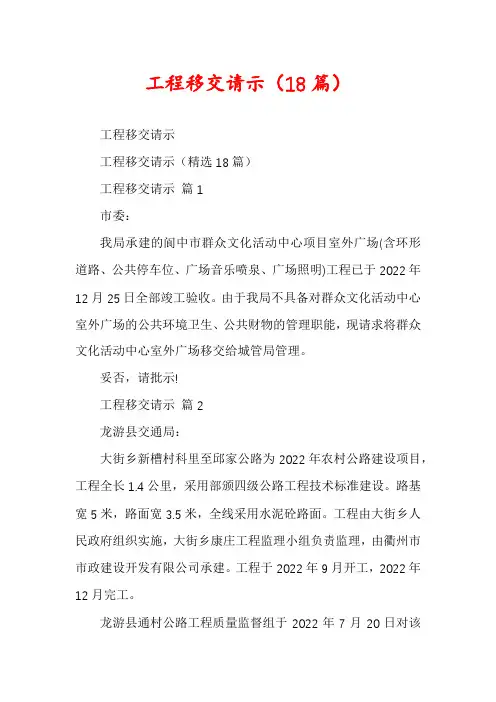 工程移交请示（18篇）

工程移交请示

工程移交请示（精选18篇）

工程移交请示 篇1

市委：

我局承建的阆中市群众文化活动中心项目室外广场(含环形道路、公共停车位、广场音乐喷泉、广场照明)工程已于2022年12月25日全部竣工验收。由于我局不具备对群众文化活动中心室外广场的公共环境卫生、公共财物的管理职能，现请求将群众文化活动中心室外广场移交给城管局管理。

妥否，请批示!

工程移交请示 篇2

龙游县交通局：

大街乡新槽村科里至邱家公路为2022年农村公路建设项目，工程全长1.4公里，采用部颁四级公路工程技术标准建设。路基宽5米，路面宽3.5米，全线采用水泥砼路面。工程由大街乡人民政府组织实施，大街乡康庄工程监理小组负责监理，由衢州市市政建设开发有限公司承建。工程于2022年9月开工，2022年12月完工。

龙游县通村公路工程质量监督组于2022年7月20日对该